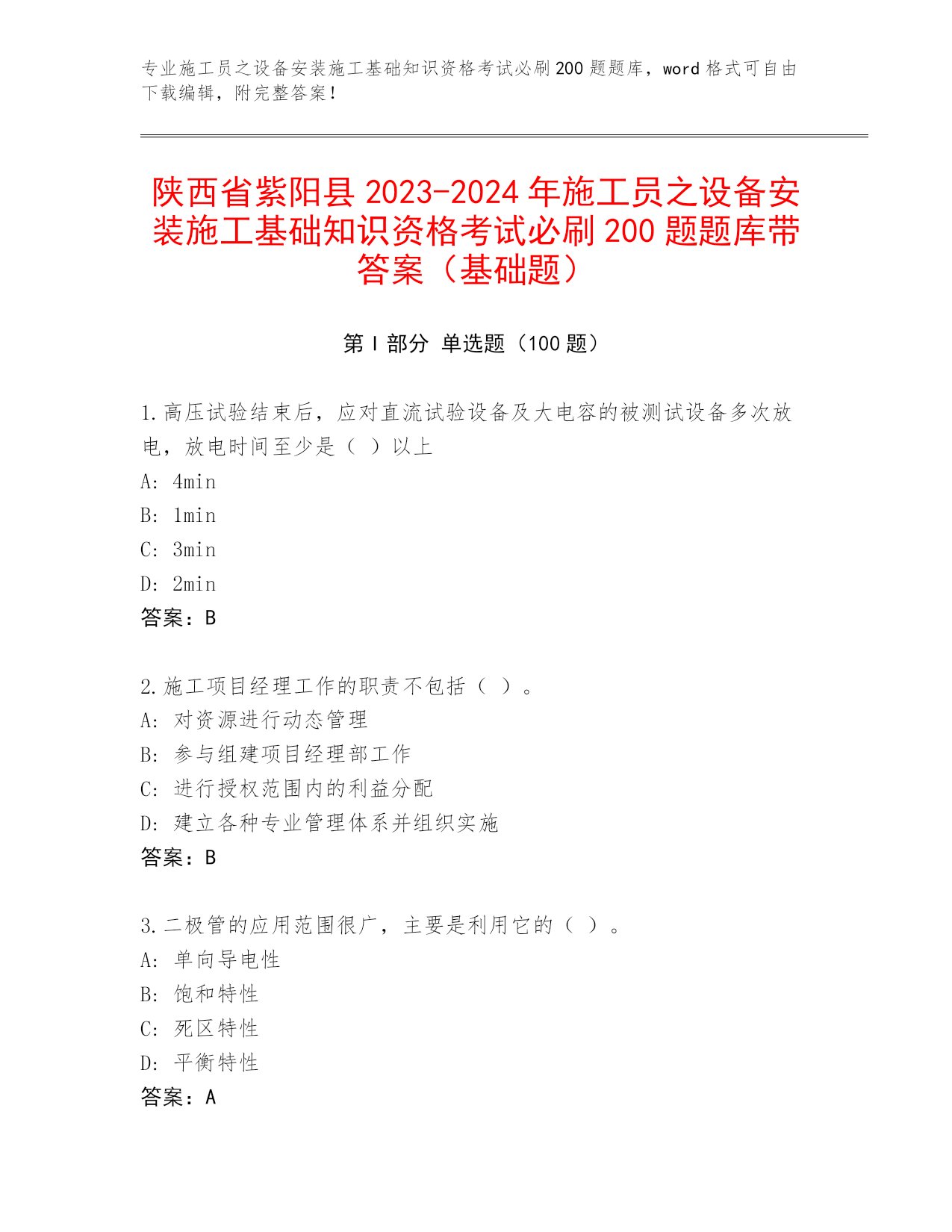 专业施工员之设备安装施工基础知识资格考试必刷200题题库，word格式可自由下载编辑，附完整答案！

陕西省紫阳县2023-2024年施工员之设备安装施工基础知识资格考试必刷200题题库带答案（基础题）

第Ⅰ部分 单选题（100题）

1.高压试验结束后，应对直流试验设备及大电容的被测试设备多次放电，放电时间至少是（ ）以上
A: 4min
B: 1min
C: 3min
D: 2min
答案：B

2.施工项目经理工作的职责不包括（ ）。
A: 对资源进行动态管理
B: 参与组建项目经理部工作
C: 进行授权范围内的利益分配
D: 建立各种专业管理体系并组织实施
答案：B

3.二极管的应用范围很广，主要是利用它的（ ）。
A: 单向导电性
B: 饱和特性
C: 死区特性
D: 平衡特性
答案：A